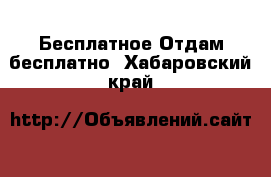 Бесплатное Отдам бесплатно  Хабаровский край

http://Объявлений.сайт